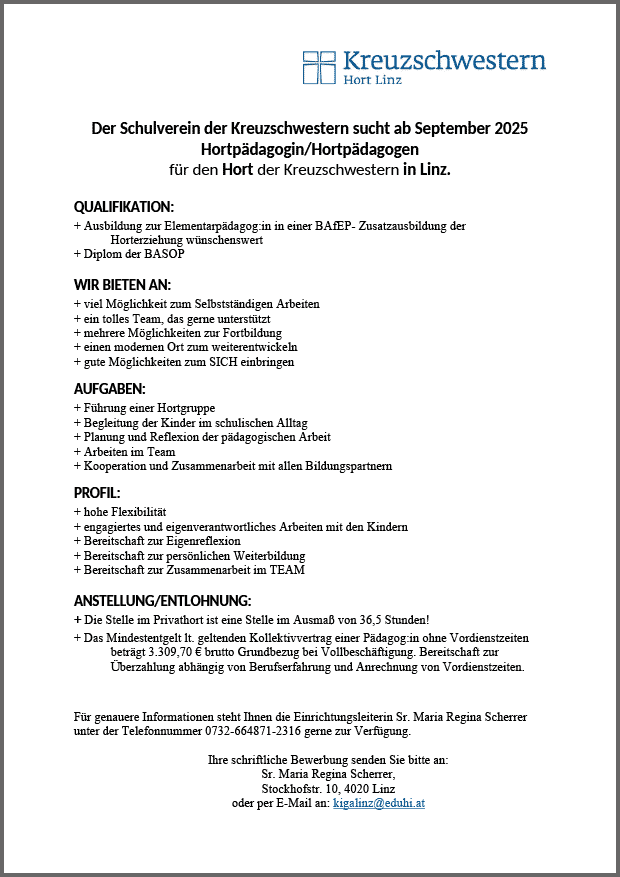 Kreuzschwestern
Hort Linz

Der Schulverein der Kreuzschwestern sucht ab September 2025
Hortpädagogin/Hortpädagogen
für den Hort der Kreuzschwestern in Linz.

QUALIFIKATION:
+ Ausbildung zur Elementarpädagog:in in einer BAfEP- Zusatzausbildung der Horterziehung wünschenswert
+ Diplom der BASOP

WIR BIETEN AN:
+ viel Möglichkeit zum Selbstständigen Arbeiten
+ ein tolles Team, das gerne unterstützt
+ mehrere Möglichkeiten zur Fortbildung
+ einen modernen Ort zum weiterentwickeln
+ gute Möglichkeiten zum SICH einbringen

AUFGABEN:
+ Führung einer Hortgruppe
+ Begleitung der Kinder im schulischen Alltag
+ Planung und Reflexion der pädagogischen Arbeit
+ Arbeiten im Team
+ Kooperation und Zusammenarbeit mit allen Bildungspartnern

PROFIL:
+ hohe Flexibilität
+ engagiertes und eigenverantwortliches Arbeiten mit den Kindern
+ Bereitschaft zur Eigenreflexion
+ Bereitschaft zur persönlichen Weiterbildung
+ Bereitschaft zur Zusammenarbeit im TEAM

ANSTELLUNG/ENTLOHNUNG:
+ Die Stelle im Privathort ist eine Stelle im Ausmaß von 36,5 Stunden!
+ Das Mindestentgelt lt. geltenden Kollektivvertrag einer Pädagog:in ohne Vordienstzeiten beträgt 3.309,70 € brutto Grundbezug bei Vollbeschäftigung. Bereitschaft zur Überzahlung abhängig von Berufserfahrung und Anrechnung von Vordienstzeiten.

Für genauere Informationen steht Ihnen die Einrichtungsleiterin Sr. Maria Regina Scherrer unter der Telefonnummer 0732-664871-2316 gerne zur Verfügung.

Ihre schriftliche Bewerbung senden Sie bitte an:
Sr. Maria Regina Scherrer,
Stockhofstr. 10, 4020 Linz
oder per E-Mail an: kigalinz@eduhi.at